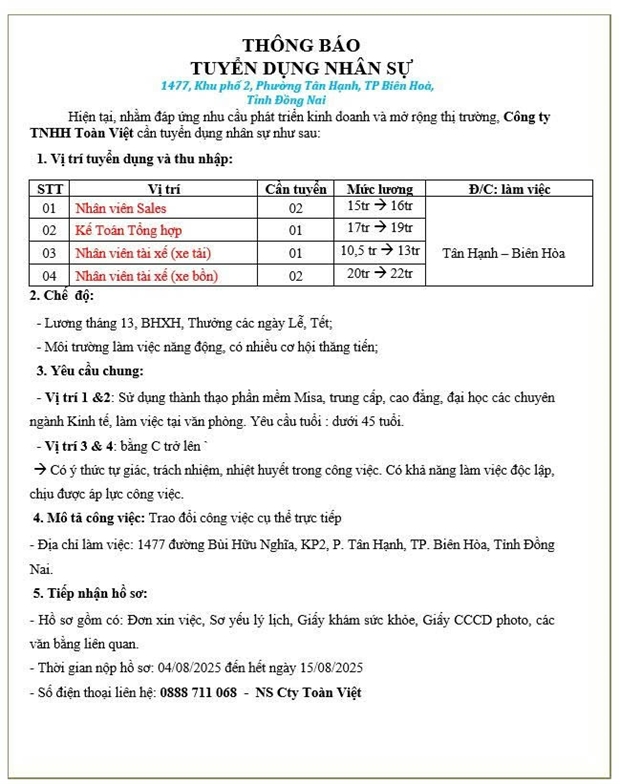 THÔNG BÁO
TUYỂN DỤNG NHÂN SỰ
1477, Khu phố 2, Phường Tân Hạnh, TP Biên Hoà, Tỉnh Đồng Nai

Hiện tại, nhằm đáp ứng nhu cầu phát triển kinh doanh và mở rộng thị trường, Công ty TNHH Toàn Việt cần tuyển dụng nhân sự như sau:

1. Vị trí tuyển dụng và thu nhập:

| STT | Vị trí | Cần tuyển | Mức lương | Đ/C: làm việc |
|---|---|---|---|---|
| 01 | Nhân viên Sales | 02 | 15tr → 16tr | Tân Hạnh – Biên Hòa |
| 02 | Kế Toán Tổng hợp | 01 | 17tr → 19tr | |
| 03 | Nhân viên tài xế (xe tải) | 01 | 10,5 tr → 13tr | |
| 04 | Nhân viên tài xế (xe bồn) | 02 | 20tr → 22tr | |

2. Chế độ:

- Lương tháng 13, BHXH, Thưởng các ngày Lễ, Tết;

- Môi trường làm việc năng động, có nhiều cơ hội thăng tiến;

3. Yêu cầu chung:

- Vị trí 1 &2: Sử dụng thành thạo phần mềm Misa, trung cấp, cao đẳng, đại học các chuyên ngành Kinh tế, làm việc tại văn phòng. Yêu cầu tuổi : dưới 45 tuổi.

- Vị trí 3 & 4: bằng C trở lên `

→ Có ý thức tự giác, trách nhiệm, nhiệt huyết trong công việc. Có khả năng làm việc độc lập, chịu được áp lực công việc.

4. Mô tả công việc: Trao đổi công việc cụ thể trực tiếp

- Địa chỉ làm việc: 1477 đường Bùi Hữu Nghĩa, KP2, P. Tân Hạnh, TP. Biên Hòa, Tỉnh Đồng Nai.

5. Tiếp nhận hồ sơ:

- Hồ sơ gồm có: Đơn xin việc, Sơ yếu lý lịch, Giấy khám sức khỏe, Giấy CCCD photo, các văn bằng liên quan.

- Thời gian nộp hồ sơ: 04/08/2025 đến hết ngày 15/08/2025

- Số điện thoại liên hệ: 0888 711 068 - NS Cty Toàn Việt